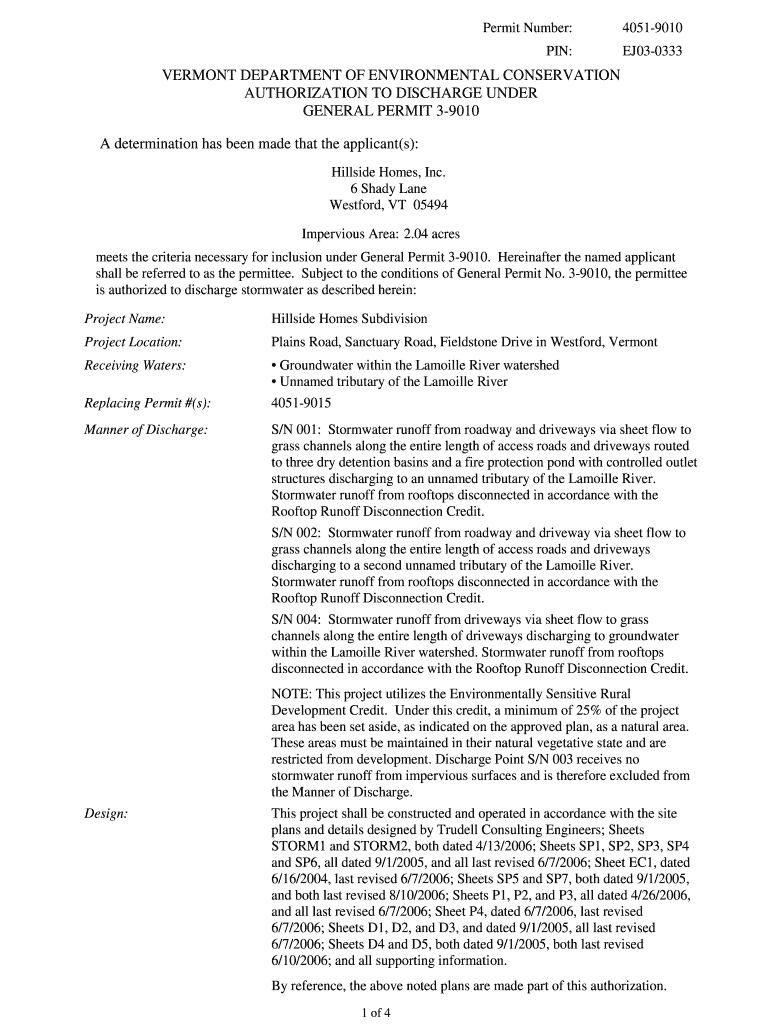 Permit Number: 4051-9010
PIN: EJ03-0333

VERMONT DEPARTMENT OF ENVIRONMENTAL CONSERVATION
AUTHORIZATION TO DISCHARGE UNDER
GENERAL PERMIT 3-9010

A determination has been made that the applicant(s):

Hillside Homes, Inc.
6 Shady Lane
Westford, VT 05494

Impervious Area: 2.04 acres

meets the criteria necessary for inclusion under General Permit 3-9010. Hereinafter the named applicant shall be referred to as the permittee. Subject to the conditions of General Permit No. 3-9010, the permittee is authorized to discharge stormwater as described herein:

Project Name: Hillside Homes Subdivision

Project Location: Plains Road, Sanctuary Road, Fieldstone Drive in Westford, Vermont

Receiving Waters: • Groundwater within the Lamoille River watershed
• Unnamed tributary of the Lamoille River

Replacing Permit #(s): 4051-9015

Manner of Discharge: S/N 001: Stormwater runoff from roadway and driveways via sheet flow to grass channels along the entire length of access roads and driveways routed to three dry detention basins and a fire protection pond with controlled outlet structures discharging to an unnamed tributary of the Lamoille River. Stormwater runoff from rooftops disconnected in accordance with the Rooftop Runoff Disconnection Credit.

S/N 002: Stormwater runoff from roadway and driveway via sheet flow to grass channels along the entire length of access roads and driveways discharging to a second unnamed tributary of the Lamoille River. Stormwater runoff from rooftops disconnected in accordance with the Rooftop Runoff Disconnection Credit.

S/N 004: Stormwater runoff from driveways via sheet flow to grass channels along the entire length of driveways discharging to groundwater within the Lamoille River watershed. Stormwater runoff from rooftops disconnected in accordance with the Rooftop Runoff Disconnection Credit.

NOTE: This project utilizes the Environmentally Sensitive Rural Development Credit. Under this credit, a minimum of 25% of the project area has been set aside, as indicated on the approved plan, as a natural area. These areas must be maintained in their natural vegetative state and are restricted from development. Discharge Point S/N 003 receives no stormwater runoff from impervious surfaces and is therefore excluded from the Manner of Discharge.

Design: This project shall be constructed and operated in accordance with the site plans and details designed by Trudell Consulting Engineers; Sheets STORM1 and STORM2, both dated 4/13/2006; Sheets SP1, SP2, SP3, SP4 and SP6, all dated 9/1/2005, and all last revised 6/7/2006; Sheet EC1, dated 6/16/2004, last revised 6/7/2006; Sheets SP5 and SP7, both dated 9/1/2005, and both last revised 8/10/2006; Sheets P1, P2, and P3, all dated 4/26/2006, and all last revised 6/7/2006; Sheet P4, dated 6/7/2006, last revised 6/7/2006; Sheets D1, D2, and D3, and dated 9/1/2005, all last revised 6/7/2006; Sheets D4 and D5, both dated 9/1/2005, both last revised 6/10/2006; and all supporting information.

By reference, the above noted plans are made part of this authorization.

1 of 4